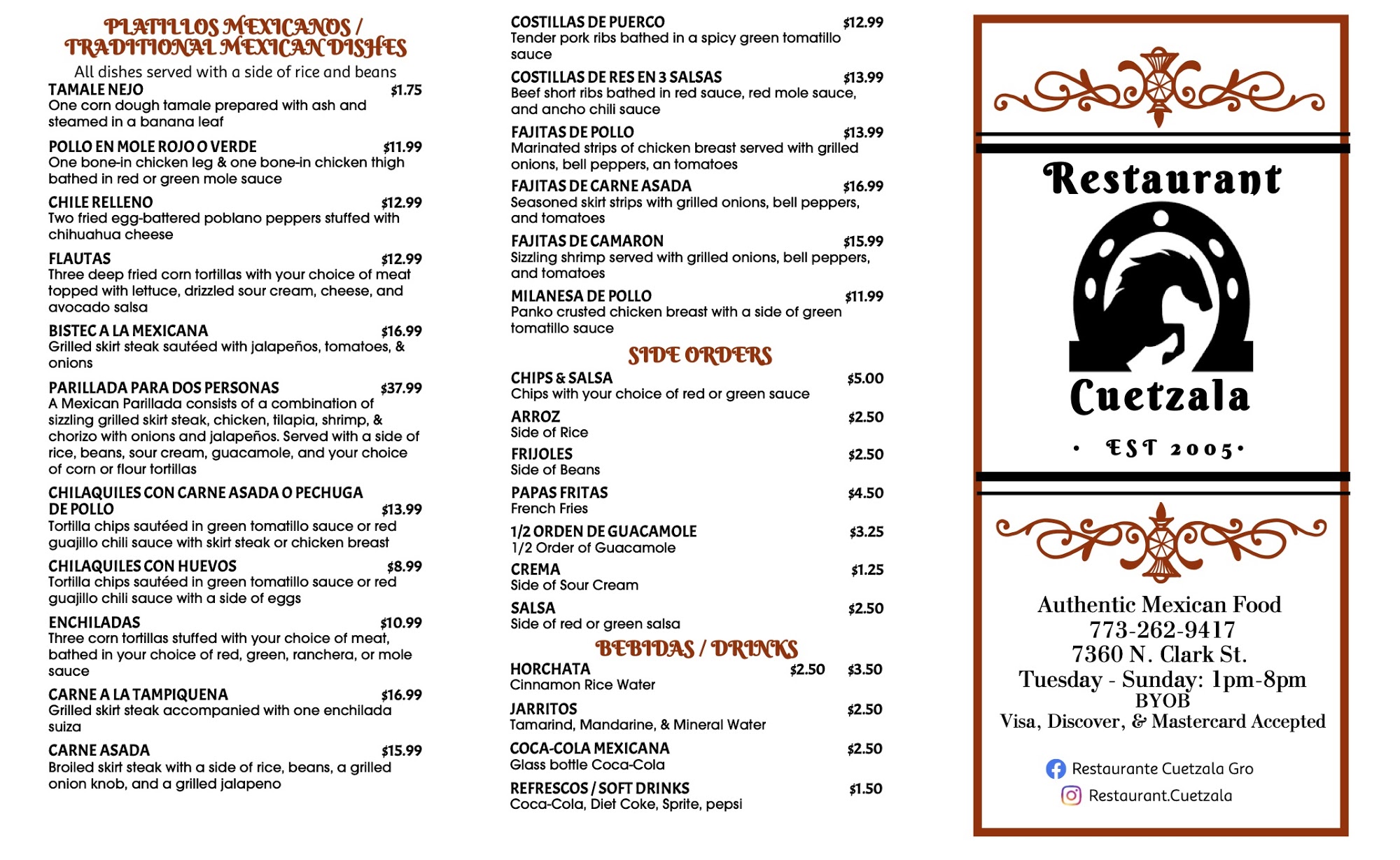 PLATILLOS MEXICANOS / TRADITIONAL MEXICAN DISHES

All dishes served with a side of rice and beans

TAMALE NEJO $1.75
One corn dough tamale prepared with ash and steamed in a banana leaf

POLLO EN MOLE ROJO O VERDE $11.99
One bone-in chicken leg & one bone-in chicken thigh bathed in red or green mole sauce

CHILE RELLENO $12.99
Two fried egg-battered poblano peppers stuffed with chihuahua cheese

FLAUTAS $12.99
Three deep fried corn tortillas with your choice of meat topped with lettuce, drizzled sour cream, cheese, and avocado salsa

BISTEC A LA MEXICANA $16.99
Grilled skirt steak sautéed with jalapeños, tomatoes, & onions

PARILLADA PARA DOS PERSONAS $37.99
A Mexican Parillada consists of a combination of sizzling grilled skirt steak, chicken, tilapia, shrimp, & chorizo with onions and jalapeños. Served with a side of rice, beans, sour cream, guacamole, and your choice of corn or flour tortillas

CHILAQUILES CON CARNE ASADA O PECHUGA DE POLLO $13.99
Tortilla chips sautéed in green tomatillo sauce or red guajillo chili sauce with skirt steak or chicken breast

CHILAQUILES CON HUEVOS $8.99
Tortilla chips sautéed in green tomatillo sauce or red guajillo chili sauce with a side of eggs

ENCHILADAS $10.99
Three corn tortillas stuffed with your choice of meat, bathed in your choice of red, green, ranchera, or mole sauce

CARNE A LA TAMPIQUENA $16.99
Grilled skirt steak accompanied with one enchilada suiza

CARNE ASADA $15.99
Broiled skirt steak with a side of rice, beans, a grilled onion knob, and a grilled jalapeno

COSTILLAS DE PUERCO $12.99
Tender pork ribs bathed in a spicy green tomatillo sauce

COSTILLAS DE RES EN 3 SALSAS $13.99
Beef short ribs bathed in red sauce, red mole sauce, and ancho chili sauce

FAJITAS DE POLLO $13.99
Marinated strips of chicken breast served with grilled onions, bell peppers, an tomatoes

FAJITAS DE CARNE ASADA $16.99
Seasoned skirt strips with grilled onions, bell peppers, and tomatoes

FAJITAS DE CAMARON $15.99
Sizzling shrimp served with grilled onions, bell peppers, and tomatoes

MILANESA DE POLLO $11.99
Panko crusted chicken breast with a side of green tomatillo sauce

SIDE ORDERS

CHIPS & SALSA $5.00
Chips with your choice of red or green sauce

ARROZ $2.50
Side of Rice

FRIJOLES $2.50
Side of Beans

PAPAS FRITAS $4.50
French Fries

1/2 ORDEN DE GUACAMOLE $3.25
1/2 Order of Guacamole

CREMA $1.25
Side of Sour Cream

SALSA $2.50
Side of red or green salsa

BEBIDAS / DRINKS

HORCHATA $2.50 $3.50
Cinnamon Rice Water

JARRITOS $2.50
Tamarind, Mandarine, & Mineral Water

COCA-COLA MEXICANA $2.50
Glass bottle Coca-Cola

REFRESCOS / SOFT DRINKS $1.50
Coca-Cola, Diet Coke, Sprite, pepsi

Restaurant
Cuetzala
• EST 2005 •

Authentic Mexican Food
773-262-9417
7360 N. Clark St.
Tuesday - Sunday: 1pm-8pm
BYOB
Visa, Discover, & Mastercard Accepted

Restaurante Cuetzala Gro
Restaurant.Cuetzala